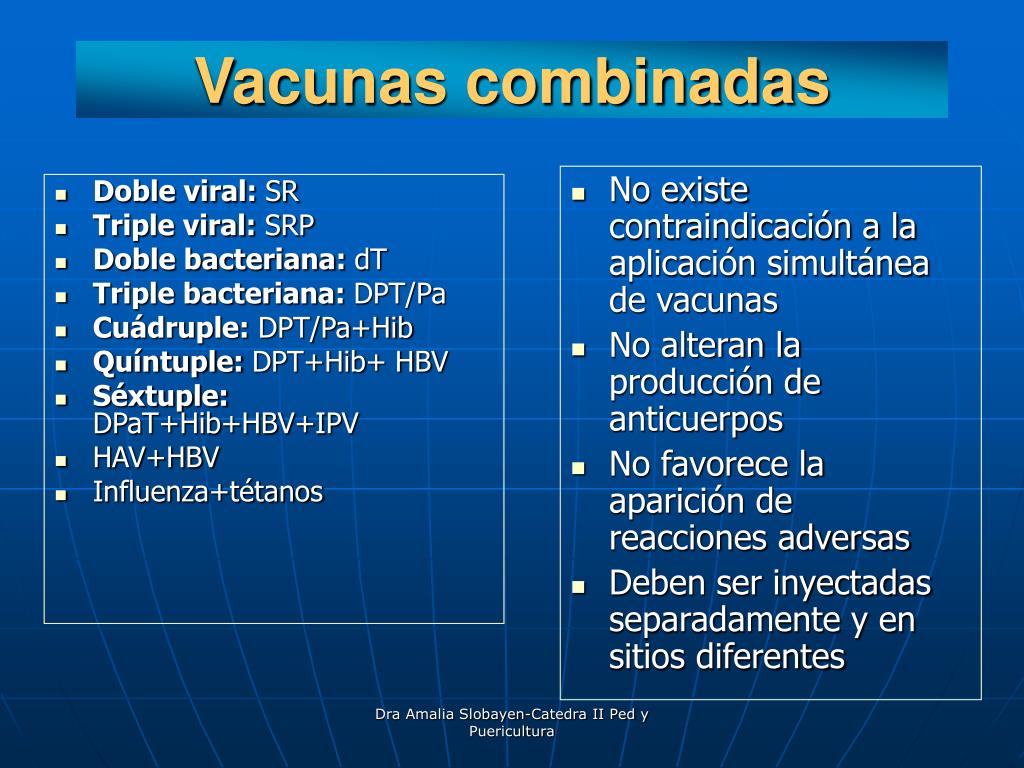 Vacunas combinadas

- **Doble viral:** SR
- **Triple viral:** SRP
- **Doble bacteriana:** dT
- **Triple bacteriana:** DPT/Pa
- **Cuádruple:** DPT/Pa+Hib
- **Quíntuple:** DPT+Hib+ HBV
- **Séxtuple:** DPaT+Hib+HBV+IPV
- HAV+HBV
- Influenza+tétanos

- No existe contraindicación a la aplicación simultánea de vacunas
- No alteran la producción de anticuerpos
- No favorece la aparición de reacciones adversas
- Deben ser inyectadas separadamente y en sitios diferentes

Dra Amalia Slobayen-Catedra II Ped y Puericultura